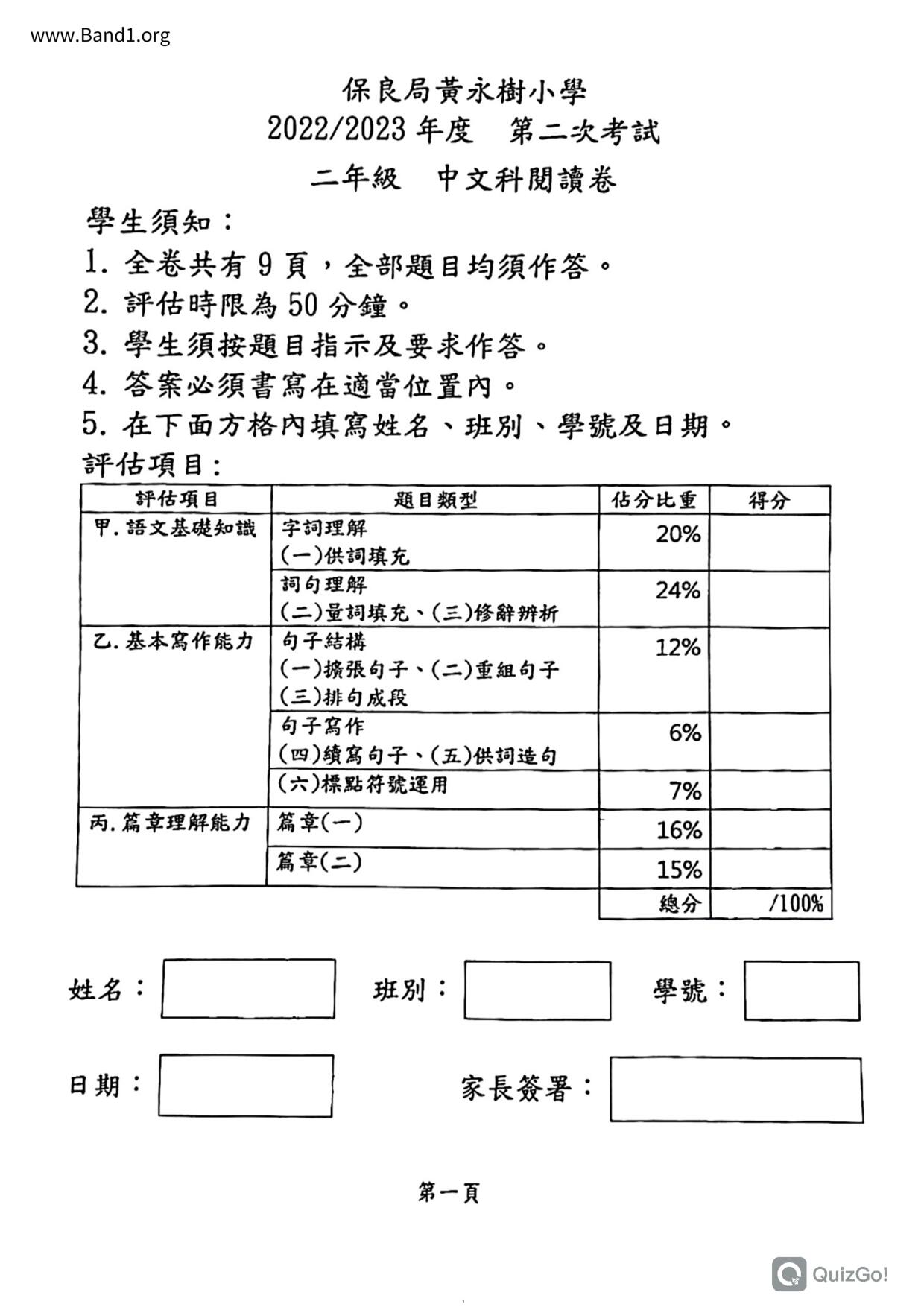 www.Band1.org

保良局黃永樹小學
2022/2023 年度　第二次考試
二年級　中文科閱讀卷

學生須知：
1. 全卷共有 9 頁，全部題目均須作答。
2. 評估時限為 50 分鐘。
3. 學生須按題目指示及要求作答。
4. 答案必須書寫在適當位置內。
5. 在下面方格內填寫姓名、班別、學號及日期。

評估項目：

| 評估項目 | 題目類型 | 佔分比重 | 得分 |
|---|---|---|---|
| 甲. 語文基礎知識 | 字詞理解 (一)供詞填充 | 20% | |
| | 詞句理解 (二)量詞填充、(三)修辭辨析 | 24% | |
| 乙. 基本寫作能力 | 句子結構 (一)擴張句子、(二)重組句子 (三)排句成段 | 12% | |
| | 句子寫作 (四)續寫句子、(五)供詞造句 | 6% | |
| | (六)標點符號運用 | 7% | |
| 丙. 篇章理解能力 | 篇章(一) | 16% | |
| | 篇章(二) | 15% | |
| | | 總分 | /100% |

姓名：
班別：
學號：
日期：
家長簽署：

第一頁

QuizGo!